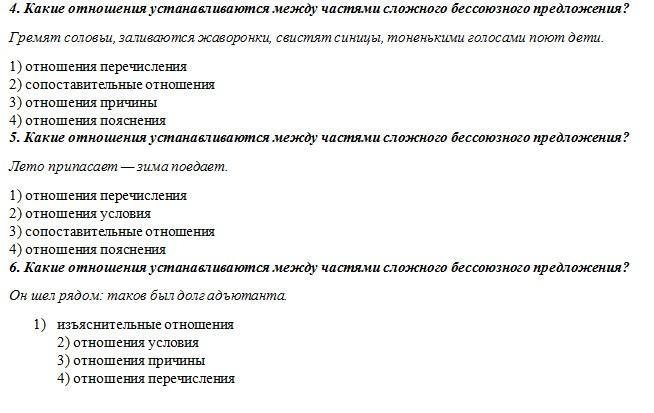 4. Какие отношения устанавливаются между частями сложного бессоюзного предложения?

Гремят соловьи, заливаются жаворонки, свистят синицы, тоненькими голосами поют дети.

1) отношения перечисления
2) сопоставительные отношения
3) отношения причины
4) отношения пояснения

5. Какие отношения устанавливаются между частями сложного бессоюзного предложения?

Лето припасает — зима поедает.

1) отношения перечисления
2) отношения условия
3) сопоставительные отношения
4) отношения пояснения

6. Какие отношения устанавливаются между частями сложного бессоюзного предложения?

Он шел рядом: таков был долг адъютанта.

1) изъяснительные отношения
2) отношения условия
3) отношения причины
4) отношения перечисления